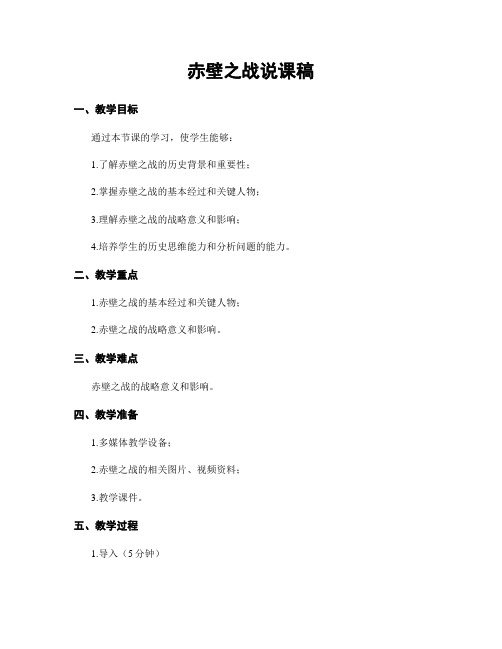 赤壁之战说课稿

一、教学目标

通过本节课的学习，使学生能够：

1.了解赤壁之战的历史背景和重要性；

2.掌握赤壁之战的基本经过和关键人物；

3.理解赤壁之战的战略意义和影响；

4.培养学生的历史思维能力和分析问题的能力。

二、教学重点

1.赤壁之战的基本经过和关键人物；

2.赤壁之战的战略意义和影响。

三、教学难点

赤壁之战的战略意义和影响。

四、教学准备

1.多媒体教学设备；

2.赤壁之战的相关图片、视频资料；

3.教学课件。

五、教学过程

1.导入（5分钟）